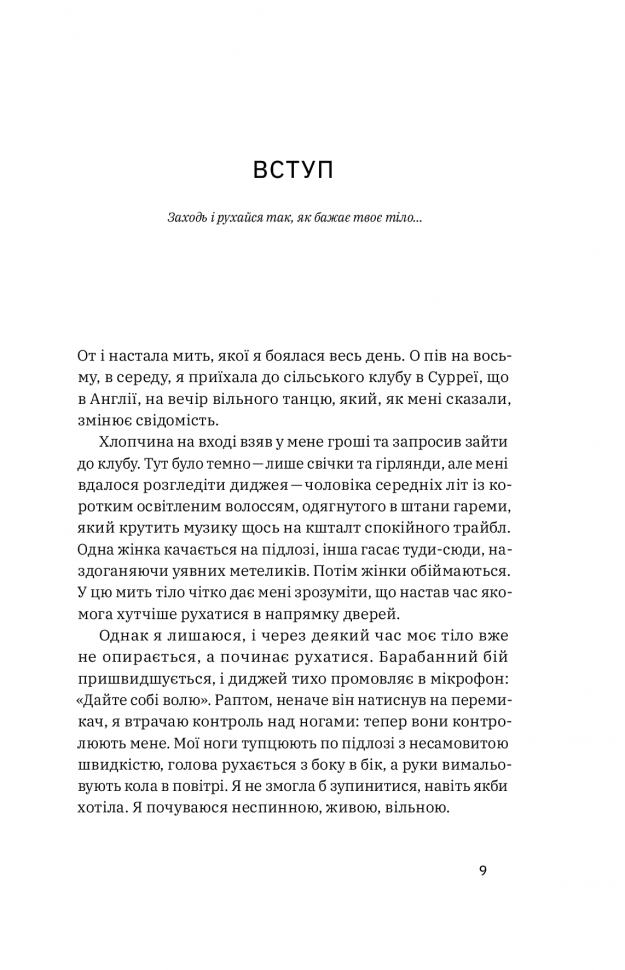 ВСТУП

Заходь і рухайся так, як бажає твоє тіло...

От і настала мить, якої я боялася весь день. О пів на восьму, в середу, я приїхала до сільського клубу в Сурреї, що в Англії, на вечір вільного танцю, який, як мені сказали, змінює свідомість.

Хлопчина на вході взяв у мене гроші та запросив зайти до клубу. Тут було темно — лише свічки та гірлянди, але мені вдалося розгледіти диджея — чоловіка середніх літ із коротким освітленим волоссям, одягнутого в штани гареми, який крутить музику щось на кшталт спокійного трайбл. Одна жінка качається на підлозі, інша гасає туди-сюди, наздоганяючи уявних метеликів. Потім жінки обіймаються. У цю мить тіло чітко дає мені зрозуміти, що настав час якомога хутчіше рухатися в напрямку дверей.

Однак я лишаюся, і через деякий час моє тіло вже не опирається, а починає рухатися. Барабанний бій пришвидшується, і диджей тихо промовляє в мікрофон: «Дайте собі волю». Раптом, неначе він натиснув на перемикач, я втрачаю контроль над ногами: тепер вони контролюють мене. Мої ноги тупцюють по підлозі з несамовитою швидкістю, голова рухається з боку в бік, а руки вимальовують кола в повітрі. Я не змогла б зупинитися, навіть якби хотіла. Я почуваюся неспинною, живою, вільною.

9